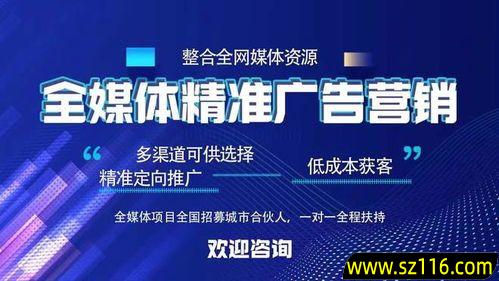 整合全网媒体资源

全媒体精准广告营销

“ 多渠道可供选择
精准定向推广
低成本获客 ”

全媒体项目全国招募城市合伙人，一对一全程扶持

欢迎咨询

www.sz116.com